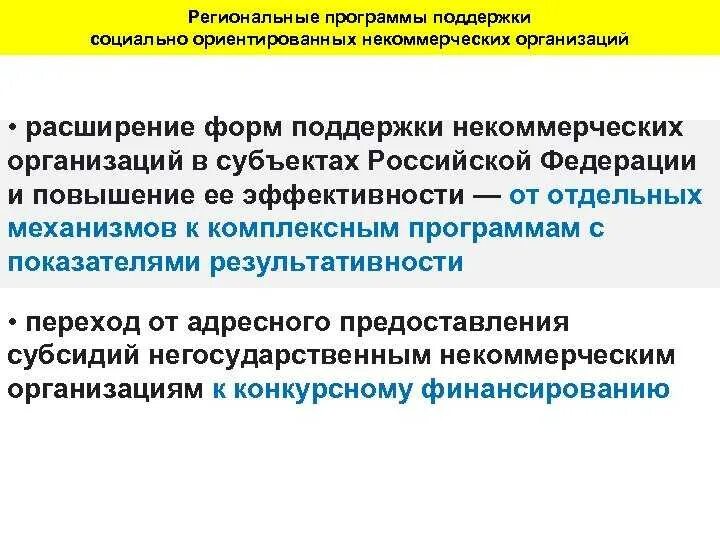 Региональные программы поддержки социально ориентированных некоммерческих организаций

• расширение форм поддержки некоммерческих организаций в субъектах Российской Федерации и повышение ее эффективности — от отдельных механизмов к комплексным программам с показателями результативности

• переход от адресного предоставления субсидий негосударственным некоммерческим организациям к конкурсному финансированию